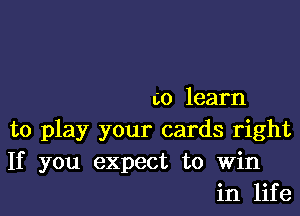 to learn
to play your cards right
If you expect to win
in life